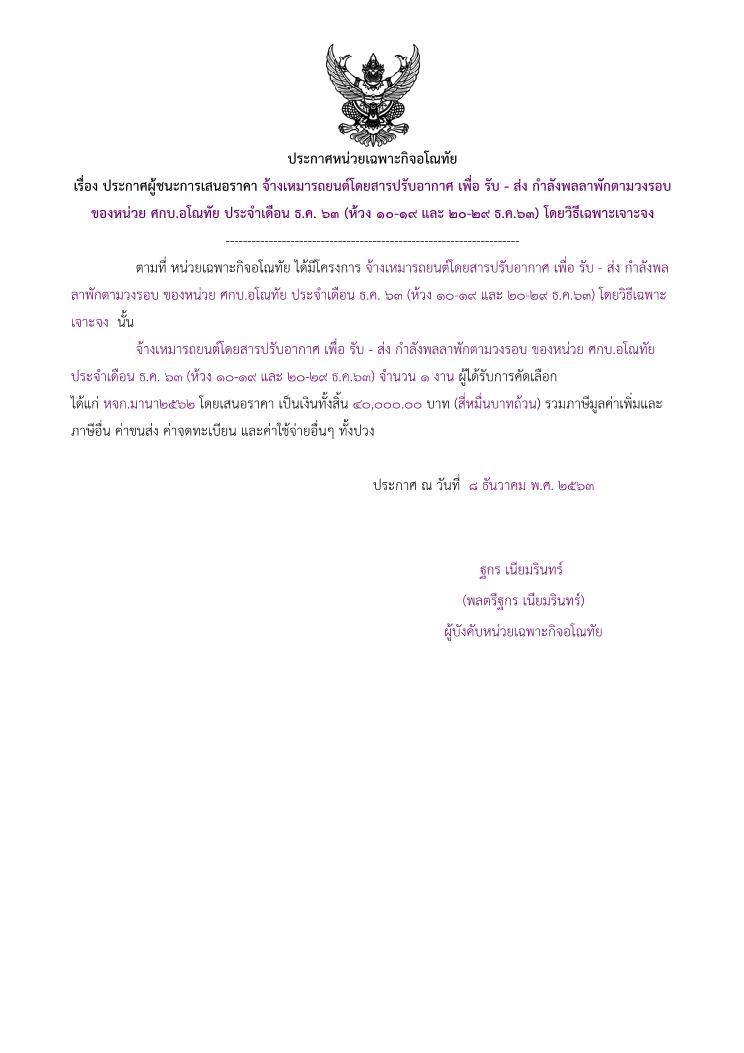 ประกาศหน่วยเฉพาะกิจอโณทัย

เรื่อง ประกาศผู้ชนะการเสนอราคา จ้างเหมารถยนต์โดยสารปรับอากาศ เพื่อ รับ - ส่ง กำลังพลลาพักตามวงรอบ ของหน่วย ศกบ.อโณทัย ประจำเดือน ธ.ค. ๖๓ (ห้วง ๑๐-๑๙ และ ๒๐-๒๙ ธ.ค.๖๓) โดยวิธีเฉพาะเจาะจง

--------------------------------------------------------------------

ตามที่ หน่วยเฉพาะกิจอโณทัย ได้มีโครงการ จ้างเหมารถยนต์โดยสารปรับอากาศ เพื่อ รับ - ส่ง กำลังพลลาพักตามวงรอบ ของหน่วย ศกบ.อโณทัย ประจำเดือน ธ.ค. ๖๓ (ห้วง ๑๐-๑๙ และ ๒๐-๒๙ ธ.ค.๖๓) โดยวิธีเฉพาะเจาะจง นั้น

จ้างเหมารถยนต์โดยสารปรับอากาศ เพื่อ รับ - ส่ง กำลังพลลาพักตามวงรอบ ของหน่วย ศกบ.อโณทัย ประจำเดือน ธ.ค. ๖๓ (ห้วง ๑๐-๑๙ และ ๒๐-๒๙ ธ.ค.๖๓) จำนวน ๑ งาน ผู้ได้รับการคัดเลือก ได้แก่ หจก.มานา๒๕๖๒ โดยเสนอราคา เป็นเงินทั้งสิ้น ๔๐,๐๐๐.๐๐ บาท (สี่หมื่นบาทถ้วน) รวมภาษีมูลค่าเพิ่มและภาษีอื่น ค่าขนส่ง ค่าจดทะเบียน และค่าใช้จ่ายอื่นๆ ทั้งปวง

ประกาศ ณ วันที่ ๘ ธันวาคม พ.ศ. ๒๕๖๓

ฐกร เนียมรินทร์
(พลตรีฐกร เนียมรินทร์)
ผู้บังคับหน่วยเฉพาะกิจอโณทัย